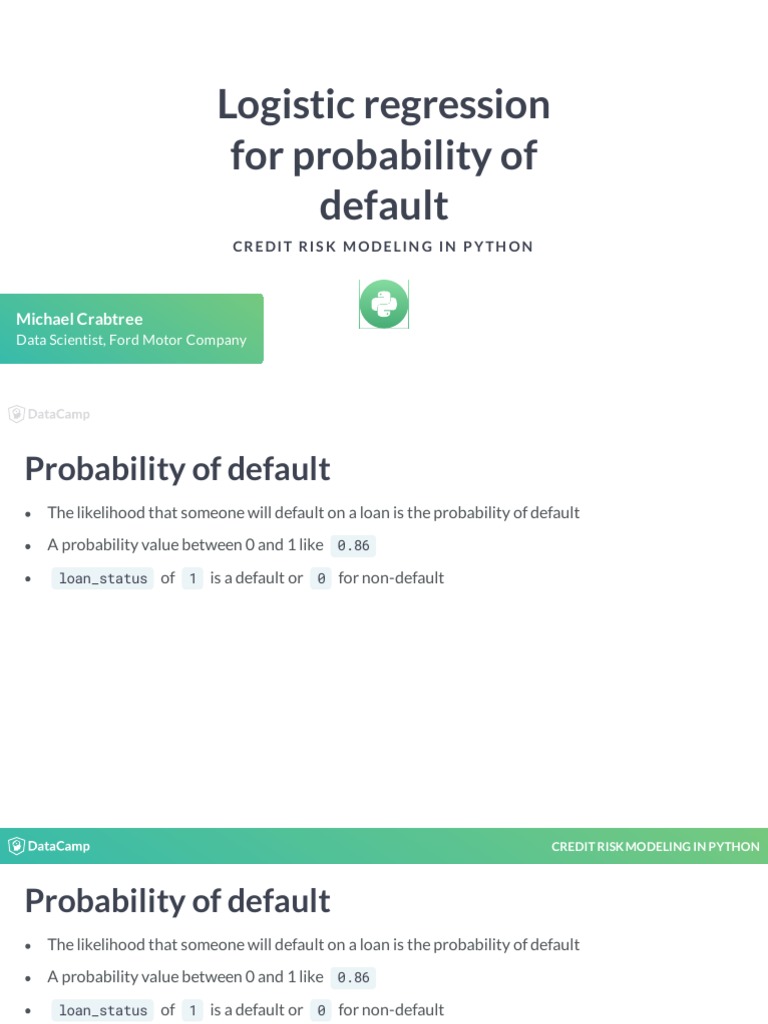 Logistic regression for probability of default

CREDIT RISK MODELING IN PYTHON

Michael Crabtree
Data Scientist, Ford Motor Company

DataCamp

Probability of default

• The likelihood that someone will default on a loan is the probability of default
• A probability value between 0 and 1 like 0.86
• loan_status of 1 is a default or 0 for non-default

DataCamp

CREDIT RISK MODELING IN PYTHON

Probability of default

• The likelihood that someone will default on a loan is the probability of default
• A probability value between 0 and 1 like 0.86
• loan_status of 1 is a default or 0 for non-default